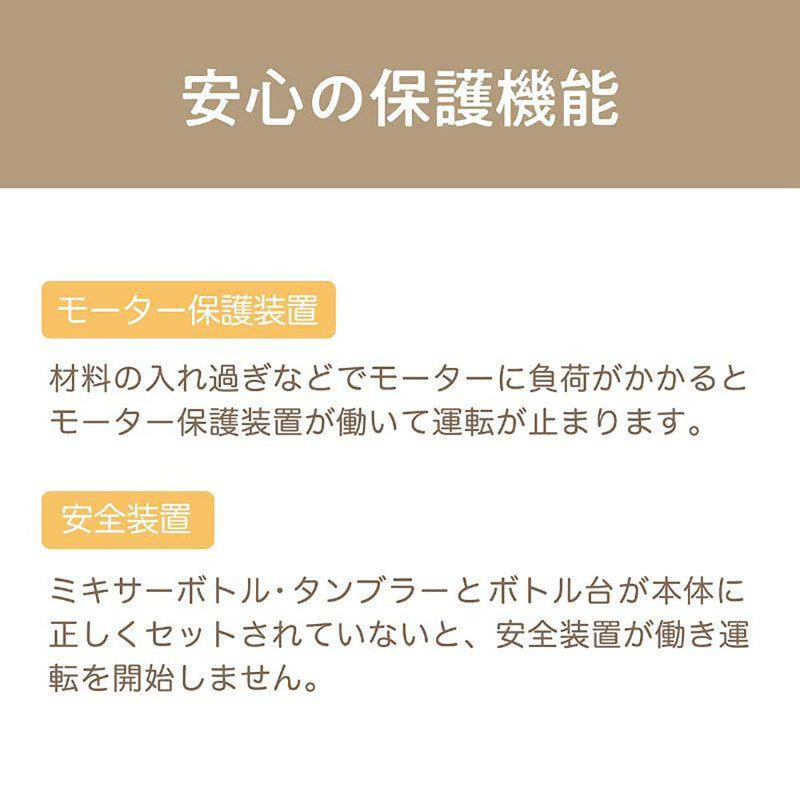 安心の保護機能

モーター保護装置

材料の入れ過ぎなどでモーターに負荷がかかるとモーター保護装置が働いて運転が止まります。

安全装置

ミキサーボトル・タンブラーとボトル台が本体に正しくセットされていないと、安全装置が働き運転を開始しません。